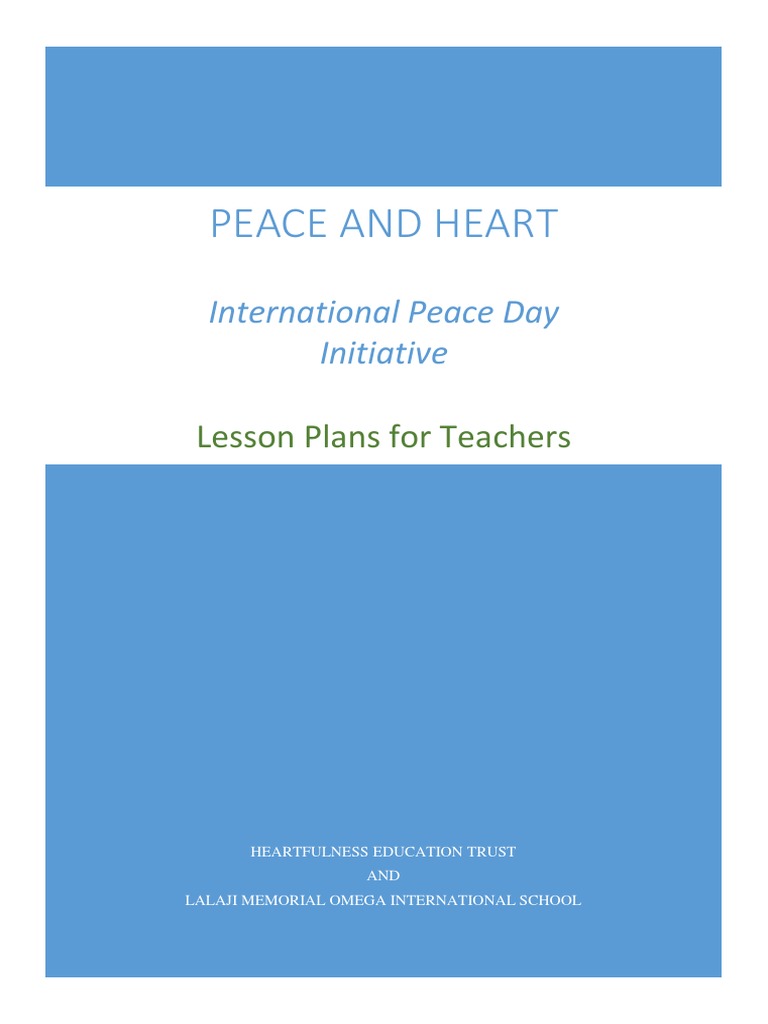 PEACE AND HEART

International Peace Day Initiative

Lesson Plans for Teachers

HEARTFULNESS EDUCATION TRUST
AND
LALAJI MEMORIAL OMEGA INTERNATIONAL SCHOOL